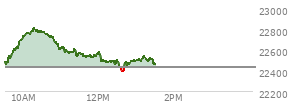 23000
22800
22600
22400
22200
10AM
12PM
2PM